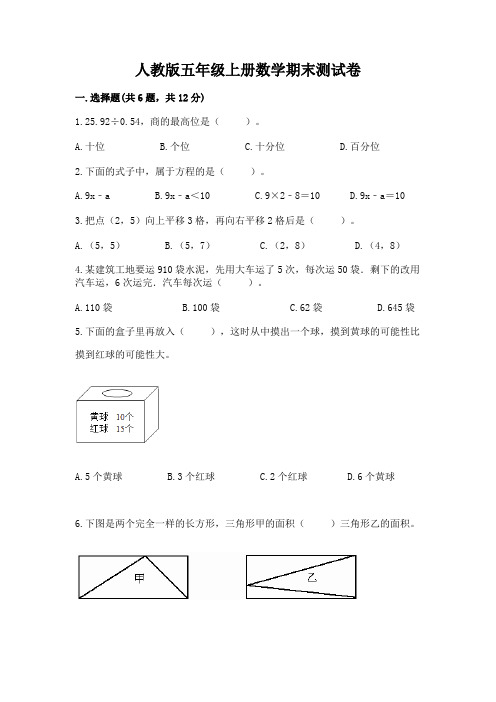 人教版五年级上册数学期末测试卷

一.选择题(共6题，共12分)

1.25.92÷0.54，商的最高位是（　　）。

A.十位　　B.个位　　C.十分位　　D.百分位

2.下面的式子中，属于方程的是（　　）。

A.9x－a　　B.9x－a＜10　　C.9×2－8＝10　　D.9x－a＝10

3.把点（2，5）向上平移3格，再向右平移2格后是（　　）。

A.（5，5）　　B.（5，7）　　C.（2，8）　　D.（4，8）

4.某建筑工地要运910袋水泥，先用大车运了5次，每次运50袋．剩下的改用汽车运，6次运完．汽车每次运（　　）。

A.110袋　　B.100袋　　C.62袋　　D.645袋

5.下面的盒子里再放入（　　），这时从中摸出一个球，摸到黄球的可能性比摸到红球的可能性大。

黄球 10个
红球 15个

A.5个黄球　　B.3个红球　　C.2个红球　　D.6个黄球

6.下图是两个完全一样的长方形，三角形甲的面积（　　）三角形乙的面积。

甲

乙